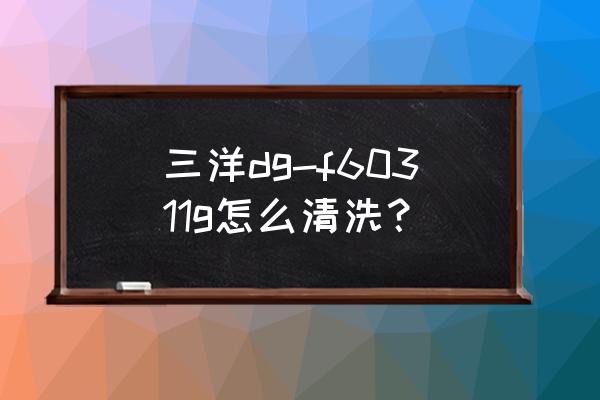 三洋dg-f60311g怎么清洗？